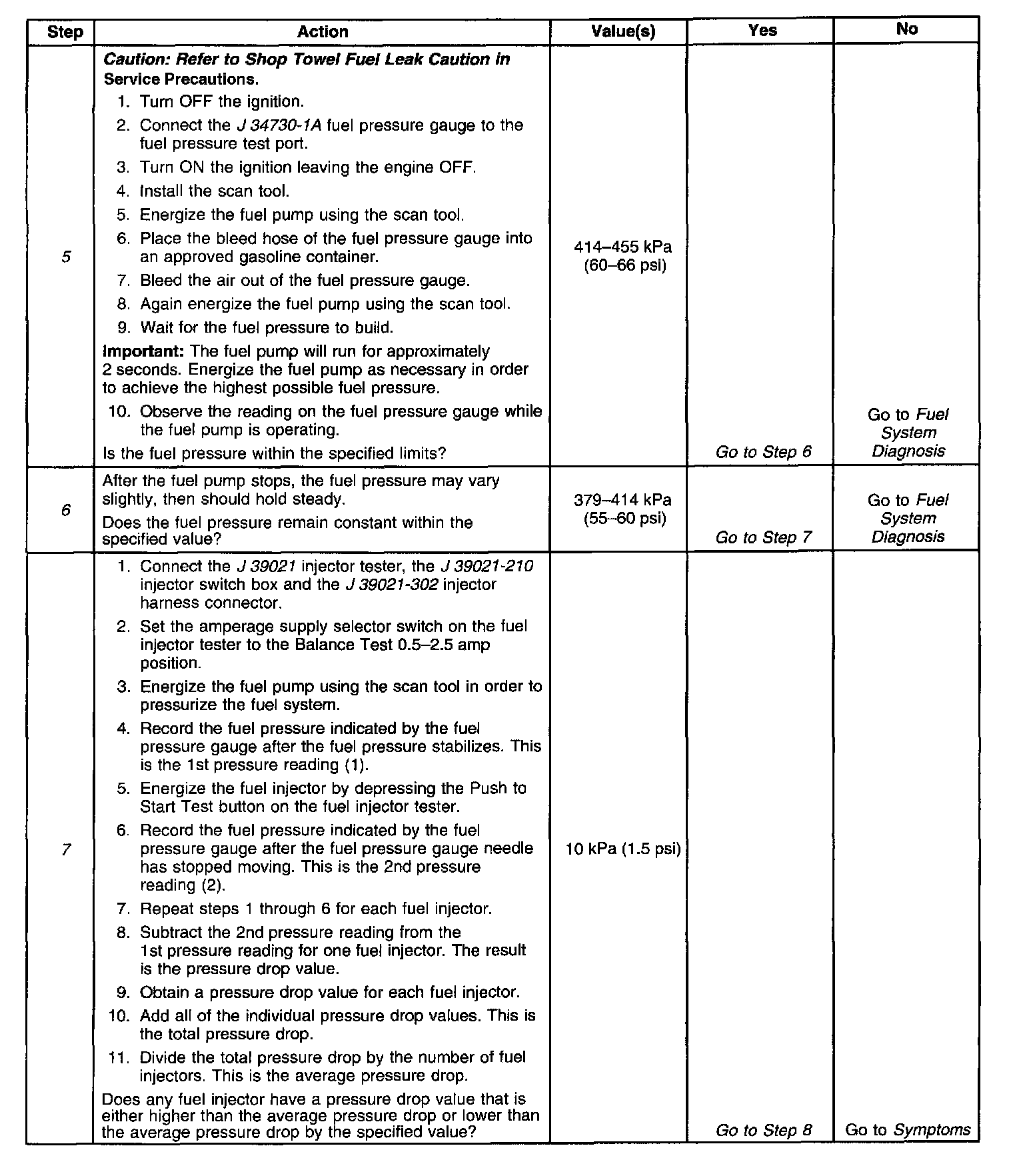 | Step | Action | Value(s) | Yes | No |
|---|---|---|---|---|
| 5 | Caution: Refer to Shop Towel Fuel Leak Caution in Service Precautions. 1. Turn OFF the ignition. 2. Connect the J 34730-1A fuel pressure gauge to the fuel pressure test port. 3. Turn ON the ignition leaving the engine OFF. 4. Install the scan tool. 5. Energize the fuel pump using the scan tool. 6. Place the bleed hose of the fuel pressure gauge into an approved gasoline container. 7. Bleed the air out of the fuel pressure gauge. 8. Again energize the fuel pump using the scan tool. 9. Wait for the fuel pressure to build. Important: The fuel pump will run for approximately 2 seconds. Energize the fuel pump as necessary in order to achieve the highest possible fuel pressure. 10. Observe the reading on the fuel pressure gauge while the fuel pump is operating. Is the fuel pressure within the specified limits? | 414–455 kPa (60–66 psi) | Go to Step 6 | Go to Fuel System Diagnosis |
| 6 | After the fuel pump stops, the fuel pressure may vary slightly, then should hold steady. Does the fuel pressure remain constant within the specified value? | 379–414 kPa (55–60 psi) | Go to Step 7 | Go to Fuel System Diagnosis |
| 7 | 1. Connect the J 39021 injector tester, the J 39021-210 injector switch box and the J 39021-302 injector harness connector. 2. Set the amperage supply selector switch on the fuel injector tester to the Balance Test 0.5–2.5 amp position. 3. Energize the fuel pump using the scan tool in order to pressurize the fuel system. 4. Record the fuel pressure indicated by the fuel pressure gauge after the fuel pressure stabilizes. This is the 1st pressure reading (1). 5. Energize the fuel injector by depressing the Push to Start Test button on the fuel injector tester. 6. Record the fuel pressure indicated by the fuel pressure gauge after the fuel pressure gauge needle has stopped moving. This is the 2nd pressure reading (2). 7. Repeat steps 1 through 6 for each fuel injector. 8. Subtract the 2nd pressure reading from the 1st pressure reading for one fuel injector. The result is the pressure drop value. 9. Obtain a pressure drop value for each fuel injector. 10. Add all of the individual pressure drop values. This is the total pressure drop. 11. Divide the total pressure drop by the number of fuel injectors. This is the average pressure drop. Does any fuel injector have a pressure drop value that is either higher than the average pressure drop or lower than the average pressure drop by the specified value? | 10 kPa (1.5 psi) | Go to Step 8 | Go to Symptoms |